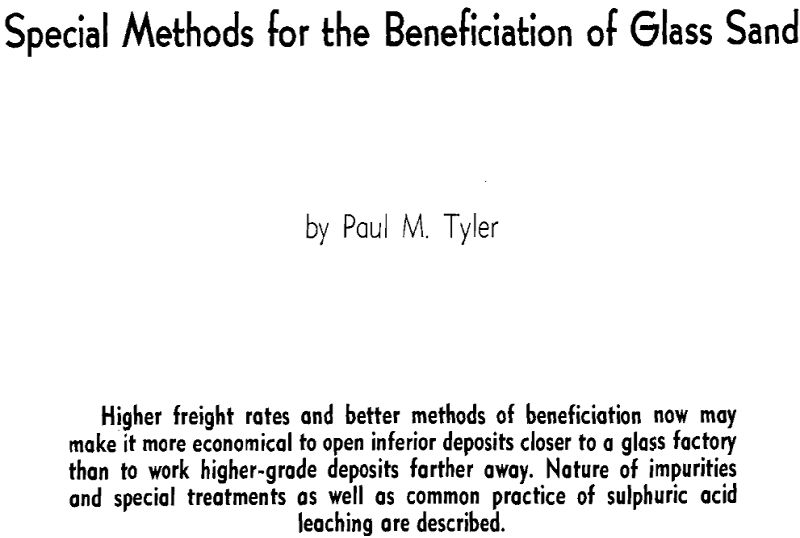 Special Methods for the Beneficiation of Glass Sand

by Paul M. Tyler

Higher freight rates and better methods of beneficiation now may make it more economical to open inferior deposits closer to a glass factory than to work higher-grade deposits farther away. Nature of impurities and special treatments as well as common practice of sulphuric acid leaching are described.